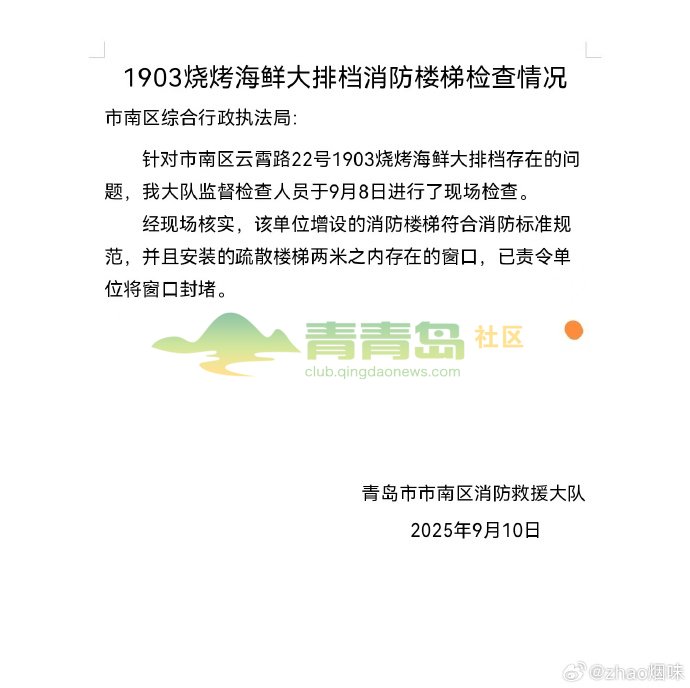 1903烧烤海鲜大排档消防楼梯检查情况

市南区综合行政执法局:

针对市南区云霄路22号1903烧烤海鲜大排档存在的问题，我大队监督检查人员于9月8日进行了现场检查。

经现场核实，该单位增设的消防楼梯符合消防标准规范，并且安装的疏散楼梯两米之内存在的窗口，已责令单位将窗口封堵。

青青岛 社区
club.qingdaonews.com

青岛市市南区消防救援大队
2025年9月10日

@zhao烟味